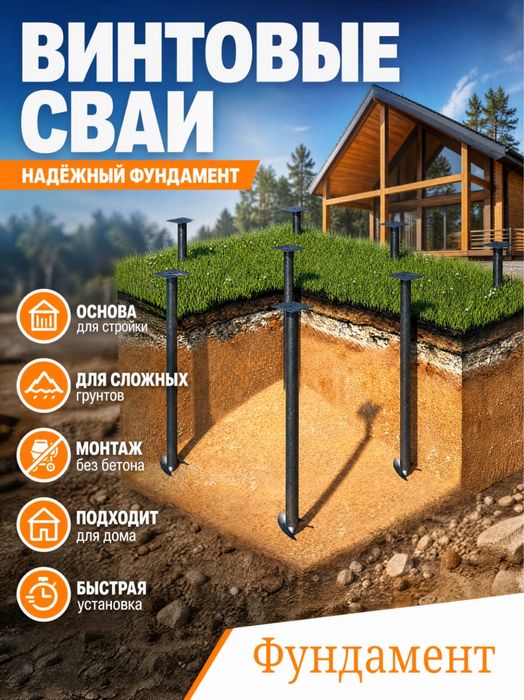 ВИНТОВЫЕ СВАИ

НАДЁЖНЫЙ ФУНДАМЕНТ

ОСНОВА
для стройки

ДЛЯ СЛОЖНЫХ
грунтов

МОНТАЖ
без бетона

ПОДХОДИТ
для дома

БЫСТРАЯ
установка

Фундамент